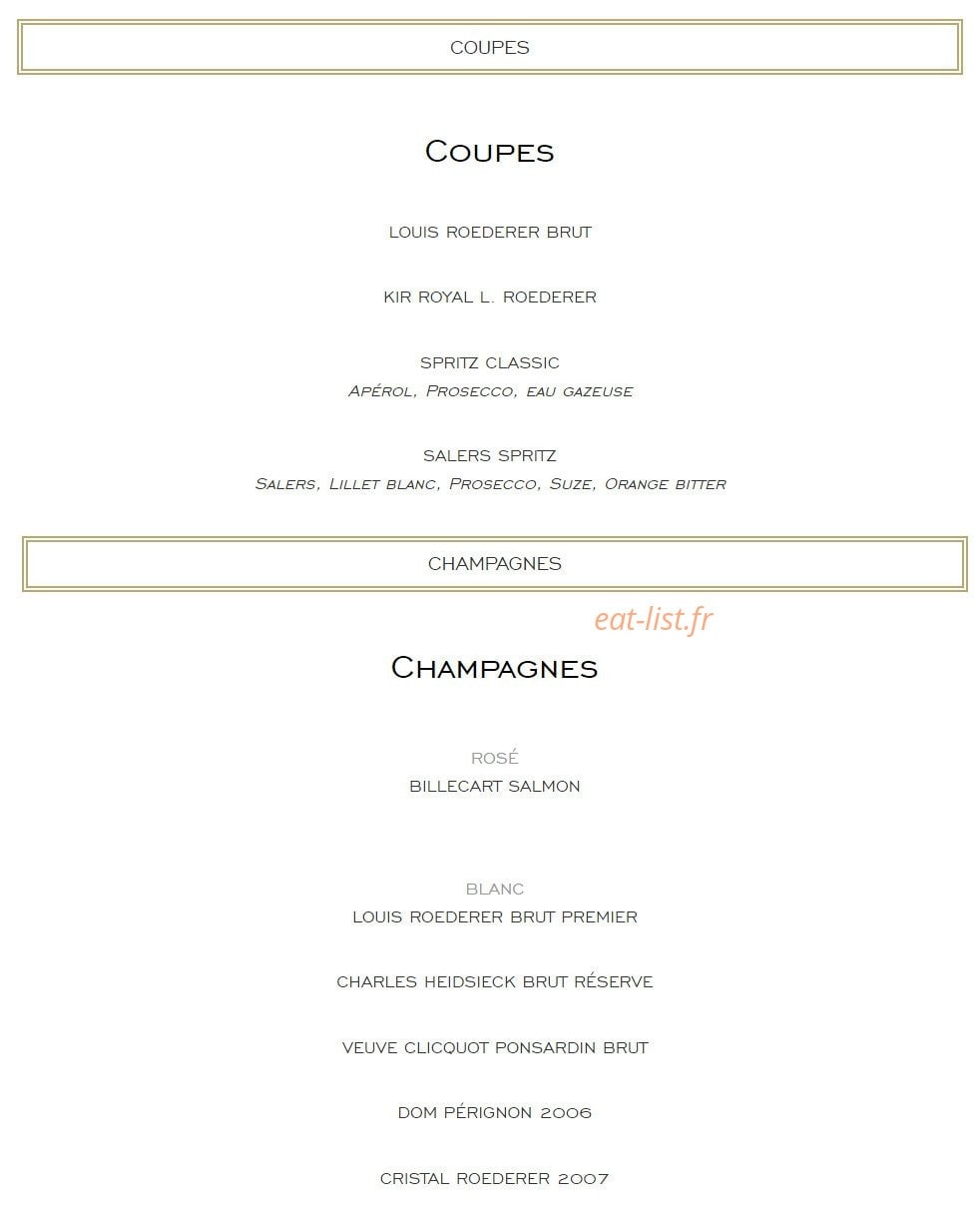 COUPES

Coupes

LOUIS ROEDERER BRUT

KIR ROYAL L. ROEDERER

SPRITZ CLASSIC
Apérol, Prosecco, eau gazeuse

SALERS SPRITZ
Salers, Lillet blanc, Prosecco, Suze, Orange bitter

CHAMPAGNES

Champagnes

ROSÉ
BILLECART SALMON

BLANC
LOUIS ROEDERER BRUT PREMIER

CHARLES HEIDSIECK BRUT RÉSERVE

VEUVE CLICQUOT PONSARDIN BRUT

DOM PÉRIGNON 2006

CRISTAL ROEDERER 2007

eat-list.fr